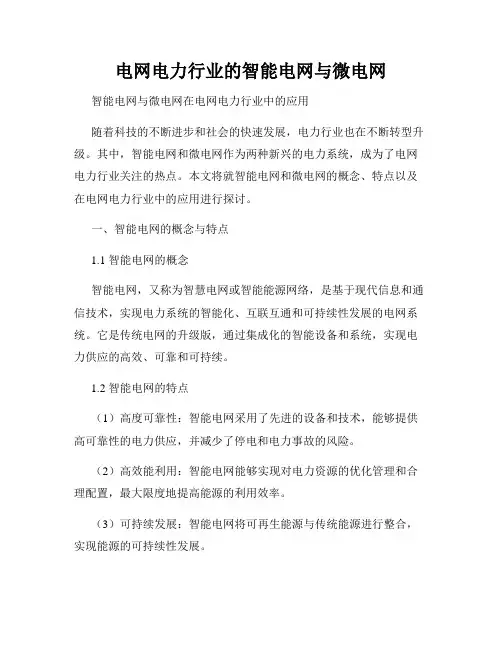 电网电力行业的智能电网与微电网

智能电网与微电网在电网电力行业中的应用

随着科技的不断进步和社会的快速发展，电力行业也在不断转型升级。其中，智能电网和微电网作为两种新兴的电力系统，成为了电网电力行业关注的热点。本文将就智能电网和微电网的概念、特点以及在电网电力行业中的应用进行探讨。

一、智能电网的概念与特点

1.1 智能电网的概念

智能电网，又称为智慧电网或智能能源网络，是基于现代信息和通信技术，实现电力系统的智能化、互联互通和可持续性发展的电网系统。它是传统电网的升级版，通过集成化的智能设备和系统，实现电力供应的高效、可靠和可持续。

1.2 智能电网的特点

（1）高度可靠性：智能电网采用了先进的设备和技术，能够提供高可靠性的电力供应，并减少了停电和电力事故的风险。

（2）高效能利用：智能电网能够实现对电力资源的优化管理和合理配置，最大限度地提高能源的利用效率。

（3）可持续发展：智能电网将可再生能源与传统能源进行整合，实现能源的可持续性发展。